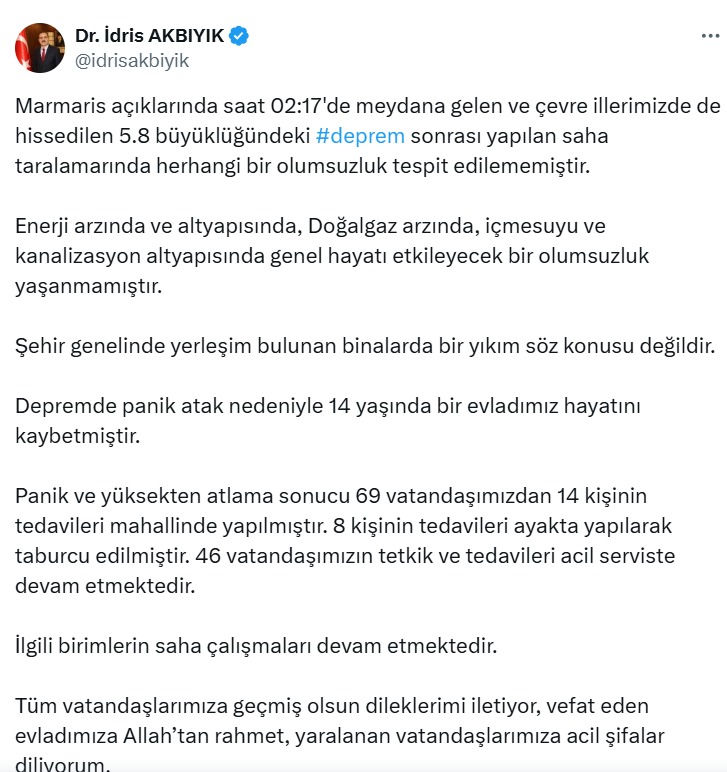 Dr. İdris AKBIYIK
@idrisakbiyik

Marmaris açıklarında saat 02:17'de meydana gelen ve çevre illerimizde de hissedilen 5.8 büyüklüğündeki #deprem sonrası yapılan saha taralamarında herhangi bir olumsuzluk tespit edilememiştir.

Enerji arzında ve altyapısında, Doğalgaz arzında, içmesuyu ve kanalizasyon altyapısında genel hayatı etkileyecek bir olumsuzluk yaşanmamıştır.

Şehir genelinde yerleşim bulunan binalarda bir yıkım söz konusu değildir.

Depremde panik atak nedeniyle 14 yaşında bir evladımız hayatını kaybetmiştir.

Panik ve yüksekten atlama sonucu 69 vatandaşımızdan 14 kişinin tedavileri mahallinde yapılmıştır. 8 kişinin tedavileri ayakta yapılarak taburcu edilmiştir. 46 vatandaşımızın tetkik ve tedavileri acil serviste devam etmektedir.

İlgili birimlerin saha çalışmaları devam etmektedir.

Tüm vatandaşlarımıza geçmiş olsun dileklerimi iletiyor, vefat eden evladımıza Allah'tan rahmet, yaralanan vatandaşlarımıza acil şifalar diliyorum.